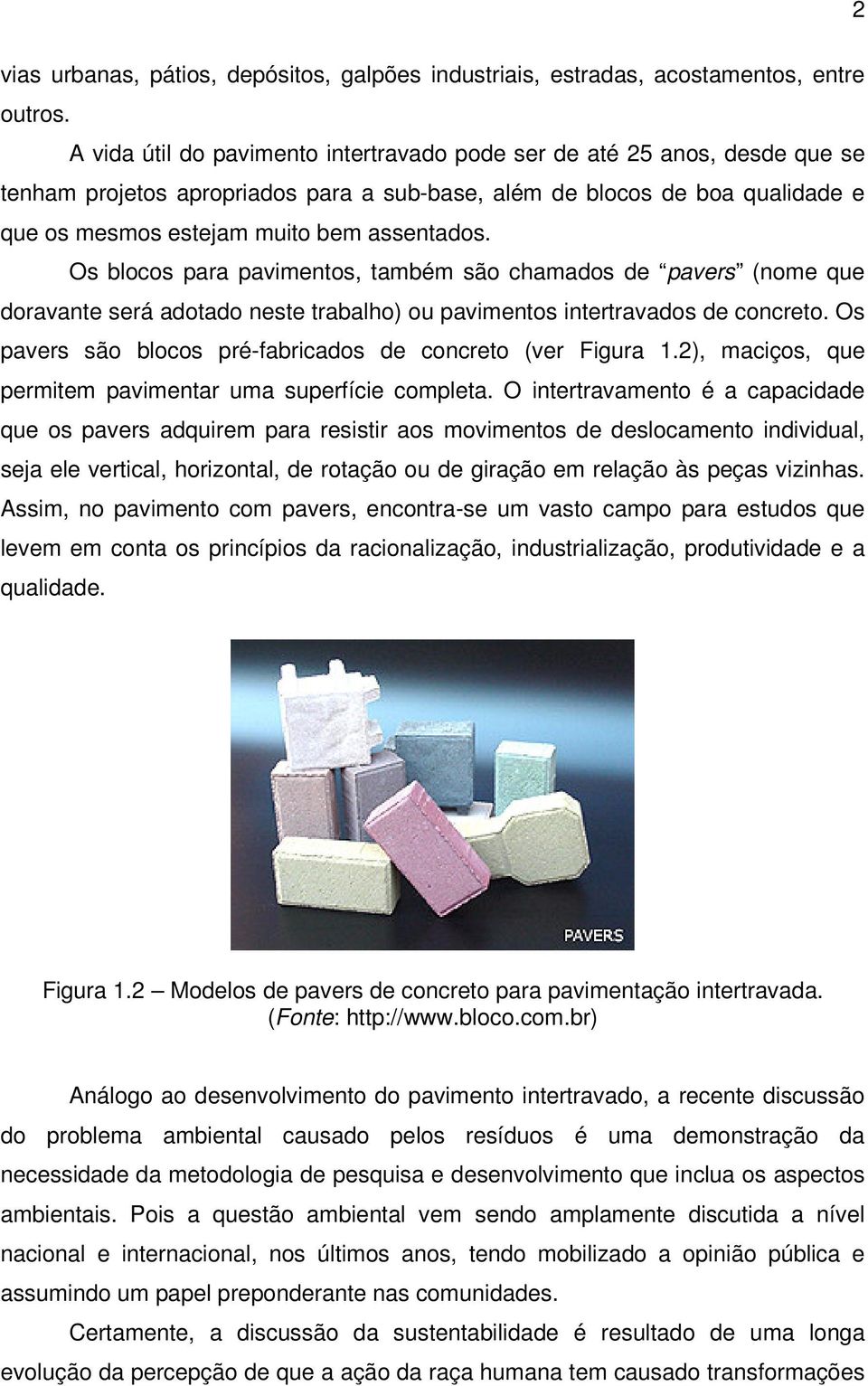 2

vias urbanas, pátios, depósitos, galpões industriais, estradas, acostamentos, entre outros.

A vida útil do pavimento intertravado pode ser de até 25 anos, desde que se tenham projetos apropriados para a sub-base, além de blocos de boa qualidade e que os mesmos estejam muito bem assentados.

Os blocos para pavimentos, também são chamados de “pavers” (nome que doravante será adotado neste trabalho) ou pavimentos intertravados de concreto. Os pavers são blocos pré-fabricados de concreto (ver Figura 1.2), maciços, que permitem pavimentar uma superfície completa. O intertravamento é a capacidade que os pavers adquirem para resistir aos movimentos de deslocamento individual, seja ele vertical, horizontal, de rotação ou de giração em relação às peças vizinhas. Assim, no pavimento com pavers, encontra-se um vasto campo para estudos que levem em conta os princípios da racionalização, industrialização, produtividade e a qualidade.

PAVERS

Figura 1.2 – Modelos de pavers de concreto para pavimentação intertravada. (Fonte: http://www.bloco.com.br)

Análogo ao desenvolvimento do pavimento intertravado, a recente discussão do problema ambiental causado pelos resíduos é uma demonstração da necessidade da metodologia de pesquisa e desenvolvimento que inclua os aspectos ambientais. Pois a questão ambiental vem sendo amplamente discutida a nível nacional e internacional, nos últimos anos, tendo mobilizado a opinião pública e assumindo um papel preponderante nas comunidades.

Certamente, a discussão da sustentabilidade é resultado de uma longa evolução da percepção de que a ação da raça humana tem causado transformações